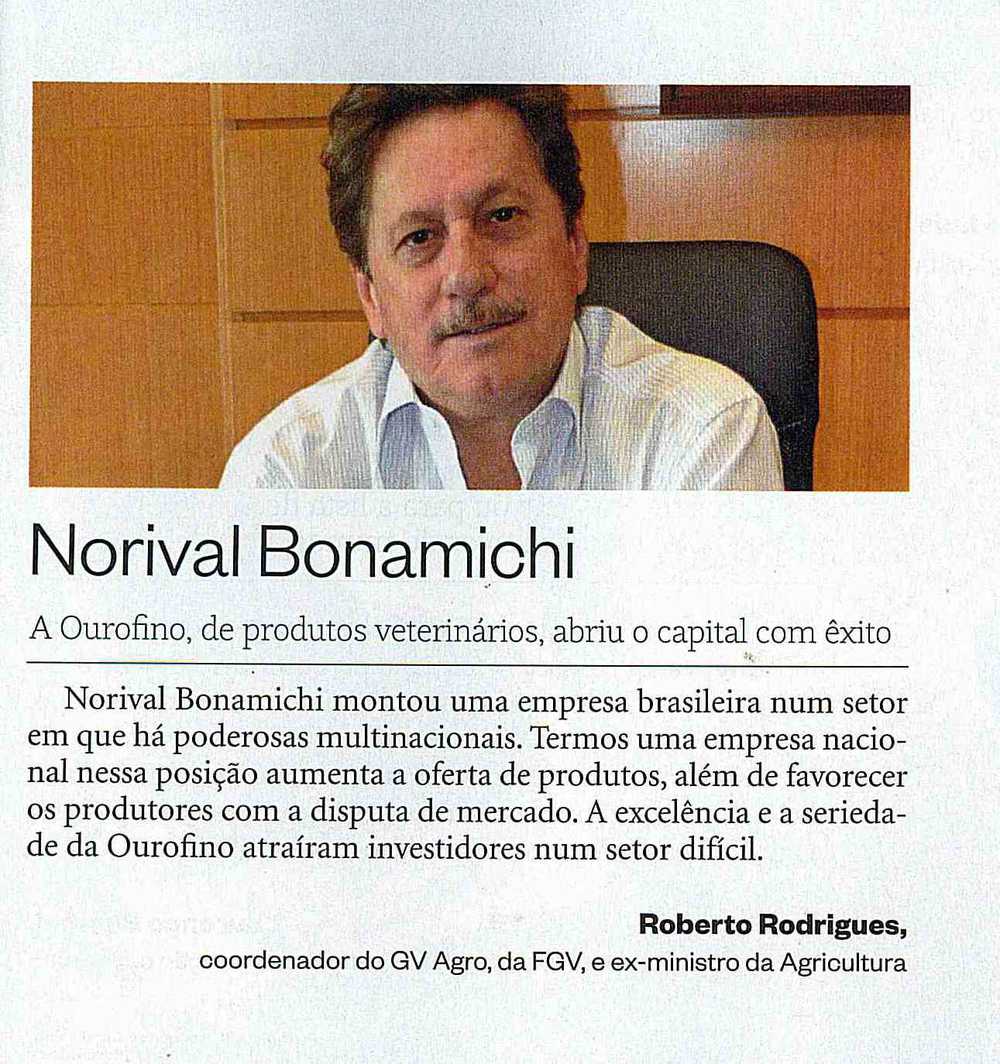 Norival Bonamichi

A Ourofino, de produtos veterinários, abriu o capital com êxito

Norival Bonamichi montou uma empresa brasileira num setor em que há poderosas multinacionais. Termos uma empresa nacional nessa posição aumenta a oferta de produtos, além de favorecer os produtores com a disputa de mercado. A excelência e a seriedade da Ourofino atraíram investidores num setor difícil.

Roberto Rodrigues,
coordenador do GV Agro, da FGV, e ex-ministro da Agricultura